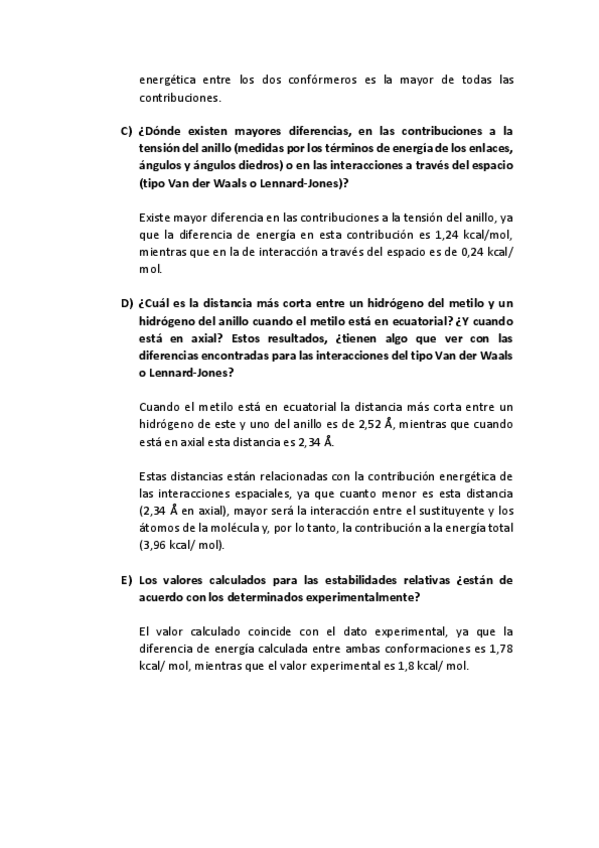 energética entre los dos confórmeros es la mayor de todas las contribuciones.

C) ¿Dónde existen mayores diferencias, en las contribuciones a la tensión del anillo (medidas por los términos de energía de los enlaces, ángulos y ángulos diedros) o en las interacciones a través del espacio (tipo Van der Waals o Lennard-Jones)?

Existe mayor diferencia en las contribuciones a la tensión del anillo, ya que la diferencia de energía en esta contribución es 1,24 kcal/mol, mientras que en la de interacción a través del espacio es de 0,24 kcal/ mol.

D) ¿Cuál es la distancia más corta entre un hidrógeno del metilo y un hidrógeno del anillo cuando el metilo está en ecuatorial? ¿Y cuando está en axial? Estos resultados, ¿tienen algo que ver con las diferencias encontradas para las interacciones del tipo Van der Waals o Lennard-Jones?

Cuando el metilo está en ecuatorial la distancia más corta entre un hidrógeno de este y uno del anillo es de 2,52 Å, mientras que cuando está en axial esta distancia es 2,34 Å.

Estas distancias están relacionadas con la contribución energética de las interacciones espaciales, ya que cuanto menor es esta distancia (2,34 Å en axial), mayor será la interacción entre el sustituyente y los átomos de la molécula y, por lo tanto, la contribución a la energía total (3,96 kcal/ mol).

E) Los valores calculados para las estabilidades relativas ¿están de acuerdo con los determinados experimentalmente?

El valor calculado coincide con el dato experimental, ya que la diferencia de energía calculada entre ambas conformaciones es 1,78 kcal/ mol, mientras que el valor experimental es 1,8 kcal/ mol.